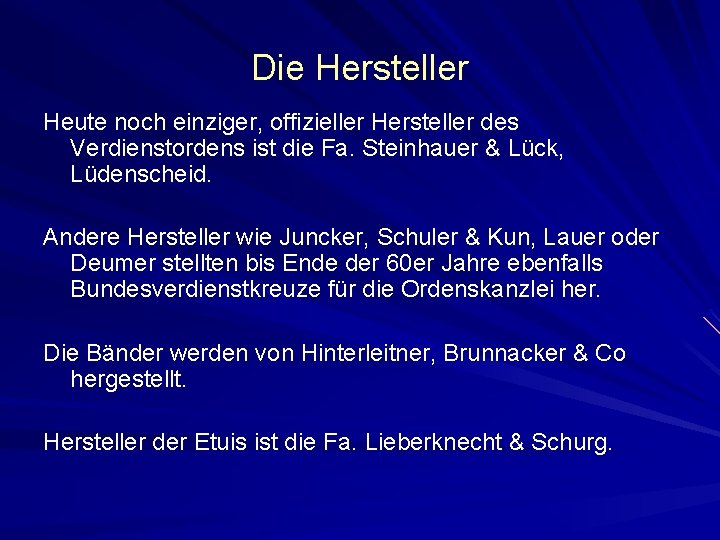 Die Hersteller

Heute noch einziger, offizieller Hersteller des Verdienstordens ist die Fa. Steinhauer & Lück, Lüdenscheid.

Andere Hersteller wie Juncker, Schuler & Kun, Lauer oder Deumer stellten bis Ende der 60er Jahre ebenfalls Bundesverdienstkreuze für die Ordenskanzlei her.

Die Bänder werden von Hinterleitner, Brunnacker & Co hergestellt.

Hersteller der Etuis ist die Fa. Lieberknecht & Schurg.